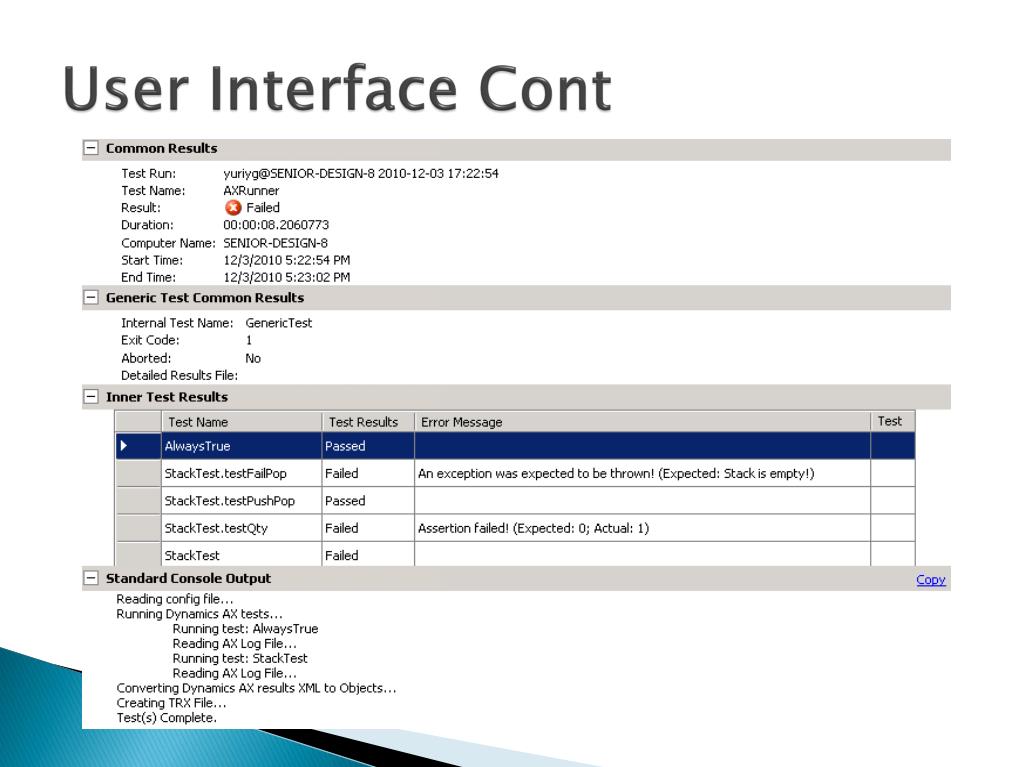 User Interface Cont

Common Results

Test Run: yuriyg@SENIOR-DESIGN-8 2010-12-03 17:22:54
Test Name: AXRunner
Result: Failed
Duration: 00:00:08.2060773
Computer Name: SENIOR-DESIGN-8
Start Time: 12/3/2010 5:22:54 PM
End Time: 12/3/2010 5:23:02 PM

Generic Test Common Results

Internal Test Name: GenericTest
Exit Code: 1
Aborted: No
Detailed Results File:

Inner Test Results

| | Test Name | Test Results | Error Message | Test |
|---|---|---|---|---|
| | AlwaysTrue | Passed | | |
| | StackTest.testFailPop | Failed | An exception was expected to be thrown! (Expected: Stack is empty!) | |
| | StackTest.testPushPop | Passed | | |
| | StackTest.testQty | Failed | Assertion failed! (Expected: 0; Actual: 1) | |
| | StackTest | Failed | | |

Standard Console Output

Copy

Reading config file...
Running Dynamics AX tests...
Running test: AlwaysTrue
Reading AX Log File...
Running test: StackTest
Reading AX Log File...
Converting Dynamics AX results XML to Objects...
Creating TRX File...
Test(s) Complete.